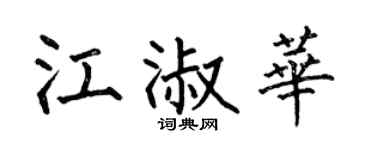 江淑華
词典网